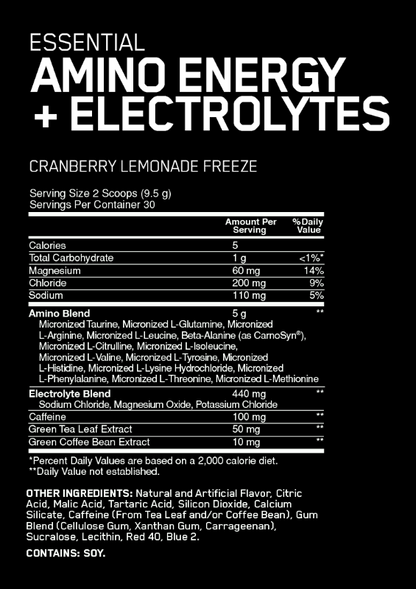 ESSENTIAL
AMINO ENERGY
+ ELECTROLYTES

CRANBERRY LEMONADE FREEZE

Serving Size 2 Scoops (9.5 g)
Servings Per Container 30

| | Amount Per Serving | %Daily Value |
|---|---|---|
| Calories | 5 | |
| Total Carbohydrate | 1 g | <1%* |
| Magnesium | 60 mg | 14% |
| Chloride | 200 mg | 9% |
| Sodium | 110 mg | 5% |
| **Amino Blend** Micronized Taurine, Micronized L-Glutamine, Micronized L-Arginine, Micronized L-Leucine, Beta-Alanine (as CarnoSyn®), Micronized L-Citrulline, Micronized L-Isoleucine, Micronized L-Valine, Micronized L-Tyrosine, Micronized L-Histidine, Micronized L-Lysine Hydrochloride, Micronized L-Phenylalanine, Micronized L-Threonine, Micronized L-Methionine | 5 g | ** |
| **Electrolyte Blend** Sodium Chloride, Magnesium Oxide, Potassium Chloride | 440 mg | ** |
| Caffeine | 100 mg | ** |
| Green Tea Leaf Extract | 50 mg | ** |
| Green Coffee Bean Extract | 10 mg | ** |

*Percent Daily Values are based on a 2,000 calorie diet.
**Daily Value not established.

OTHER INGREDIENTS: Natural and Artificial Flavor, Citric Acid, Malic Acid, Tartaric Acid, Silicon Dioxide, Calcium Silicate, Caffeine (From Tea Leaf and/or Coffee Bean), Gum Blend (Cellulose Gum, Xanthan Gum, Carrageenan), Sucralose, Lecithin, Red 40, Blue 2.

CONTAINS: SOY.